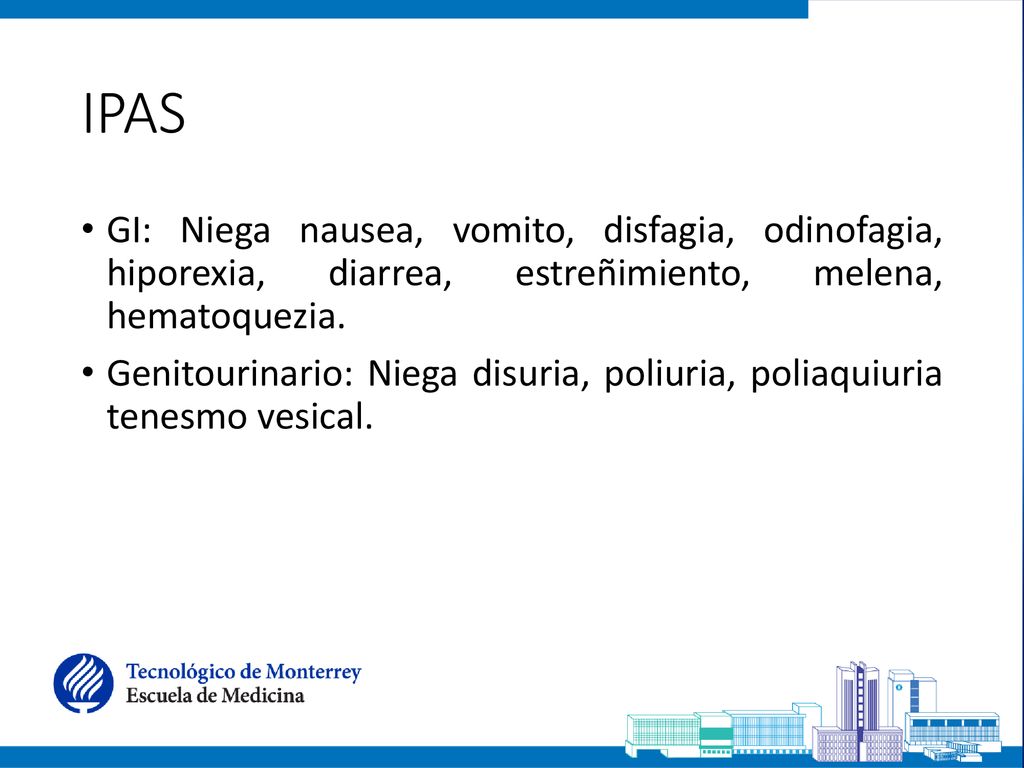 IPAS

• GI: Niega nausea, vomito, disfagia, odinofagia, hiporexia, diarrea, estreñimiento, melena, hematoquezia.

• Genitourinario: Niega disuria, poliuria, poliaquiuria tenesmo vesical.

Tecnológico de Monterrey
Escuela de Medicina